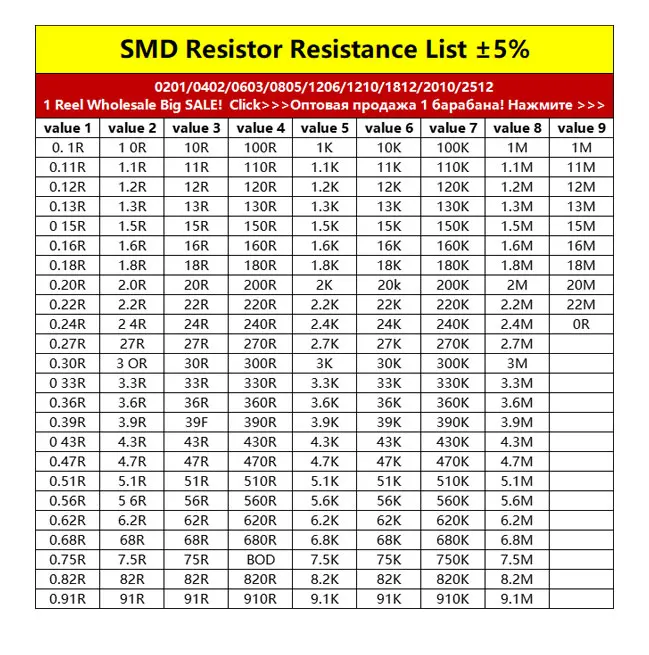 SMD Resistor Resistance List ±5%

0201/0402/0603/0805/1206/1210/1812/2010/2512
1 Reel Wholesale Big SALE! Click>>>Оптовая продажа 1 барабана! Нажмите >>>

| value 1 | value 2 | value 3 | value 4 | value 5 | value 6 | value 7 | value 8 | value 9 |
|---|---|---|---|---|---|---|---|---|
| 0. 1R | 1 0R | 10R | 100R | 1K | 10K | 100K | 1M | 1M |
| 0.11R | 1.1R | 11R | 110R | 1.1K | 11K | 110K | 1.1M | 11M |
| 0.12R | 1.2R | 12R | 120R | 1.2K | 12K | 120K | 1.2M | 12M |
| 0.13R | 1.3R | 13R | 130R | 1.3K | 13K | 130K | 1.3M | 13M |
| 0 15R | 1.5R | 15R | 150R | 1.5K | 15K | 150K | 1.5M | 15M |
| 0.16R | 1.6R | 16R | 160R | 1.6K | 16K | 160K | 1.6M | 16M |
| 0.18R | 1.8R | 18R | 180R | 1.8K | 18K | 180K | 1.8M | 18M |
| 0.20R | 2.0R | 20R | 200R | 2K | 20k | 200K | 2M | 20M |
| 0.22R | 2.2R | 22R | 220R | 2.2K | 22K | 220K | 2.2M | 22M |
| 0.24R | 2 4R | 24R | 240R | 2.4K | 24K | 240K | 2.4M | 0R |
| 0.27R | 27R | 27R | 270R | 2.7K | 27K | 270K | 2.7M | |
| 0.30R | 3 OR | 30R | 300R | 3K | 30K | 300K | 3M | |
| 0 33R | 3.3R | 33R | 330R | 3.3K | 33K | 330K | 3.3M | |
| 0.36R | 3.6R | 36R | 360R | 3.6K | 36K | 360K | 3.6M | |
| 0.39R | 3.9R | 39F | 390R | 3.9K | 39K | 390K | 3.9M | |
| 0 43R | 4.3R | 43R | 430R | 4.3K | 43K | 430K | 4.3M | |
| 0.47R | 4.7R | 47R | 470R | 4.7K | 47K | 470K | 4.7M | |
| 0.51R | 5.1R | 51R | 510R | 5.1K | 51K | 510K | 5.1M | |
| 0.56R | 5 6R | 56R | 560R | 5.6K | 56K | 560K | 5.6M | |
| 0.62R | 6.2R | 62R | 620R | 6.2K | 62K | 620K | 6.2M | |
| 0.68R | 68R | 68R | 680R | 6.8K | 68K | 680K | 6.8M | |
| 0.75R | 7.5R | 75R | BOD | 7.5K | 75K | 750K | 7.5M | |
| 0.82R | 82R | 82R | 820R | 8.2K | 82K | 820K | 8.2M | |
| 0.91R | 91R | 91R | 910R | 9.1K | 91K | 910K | 9.1M | |